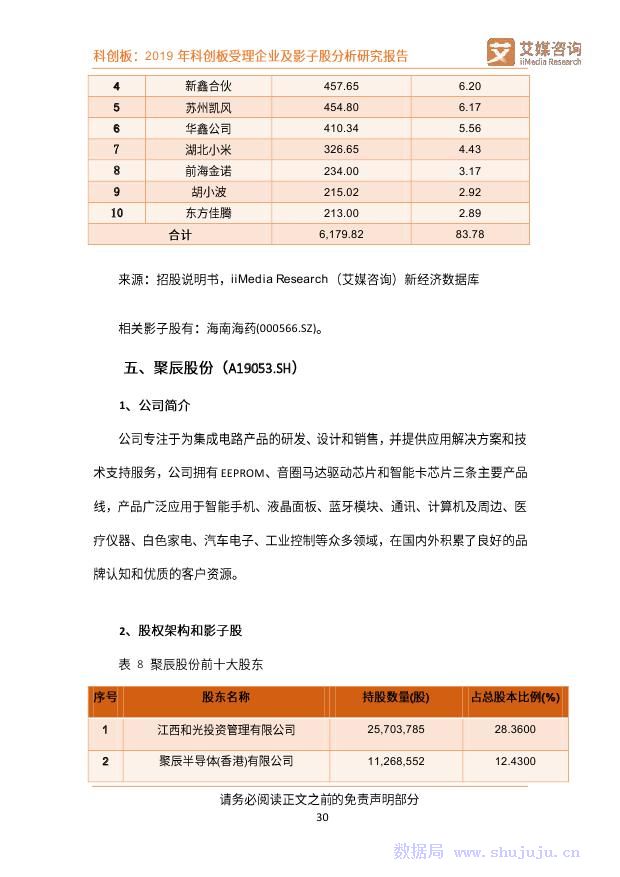 科创板：2019 年科创板受理企业及影子股分析研究报告

艾媒咨询 iiMedia Research

| 4 | 新鑫合伙 | 457.65 | 6.20 |
|---|---|---|---|
| 5 | 苏州凯风 | 454.80 | 6.17 |
| 6 | 华鑫公司 | 410.34 | 5.56 |
| 7 | 湖北小米 | 326.65 | 4.43 |
| 8 | 前海金诺 | 234.00 | 3.17 |
| 9 | 胡小波 | 215.02 | 2.92 |
| 10 | 东方佳腾 | 213.00 | 2.89 |
| 合计 | | 6,179.82 | 83.78 |

来源：招股说明书，iiMedia Research（艾媒咨询）新经济数据库

相关影子股有：海南海药(000566.SZ)。

五、聚辰股份（A19053.SH）

1、公司简介

公司专注于为集成电路产品的研发、设计和销售，并提供应用解决方案和技术支持服务，公司拥有 EEPROM、音圈马达驱动芯片和智能卡芯片三条主要产品线，产品广泛应用于智能手机、液晶面板、蓝牙模块、通讯、计算机及周边、医疗仪器、白色家电、汽车电子、工业控制等众多领域，在国内外积累了良好的品牌认知和优质的客户资源。

2、股权架构和影子股

表 8 聚辰股份前十大股东

| 序号 | 股东名称 | 持股数量(股) | 占总股本比例(%) |
|---|---|---|---|
| 1 | 江西和光投资管理有限公司 | 25,703,785 | 28.3600 |
| 2 | 聚辰半导体(香港)有限公司 | 11,268,552 | 12.4300 |

请务必阅读正文之前的免责声明部分

30

数据局 www.shujuju.cn